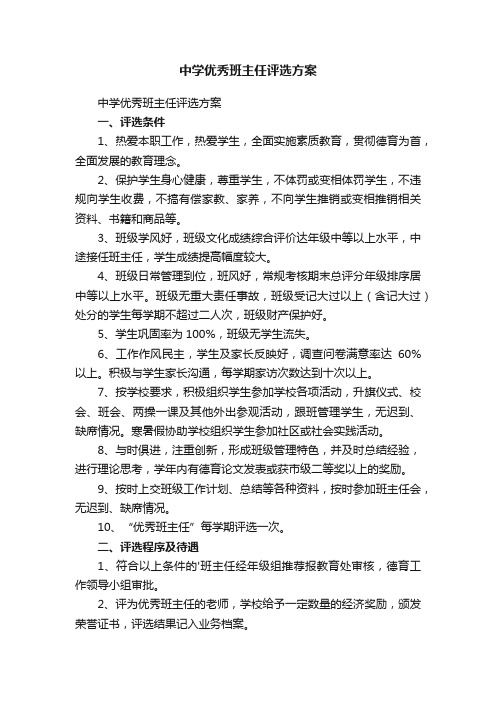 中学优秀班主任评选方案

中学优秀班主任评选方案

一、评选条件

1、热爱本职工作，热爱学生，全面实施素质教育，贯彻德育为首，全面发展的教育理念。

2、保护学生身心健康，尊重学生，不体罚或变相体罚学生，不违规向学生收费，不搞有偿家教、家养，不向学生推销或变相推销相关资料、书籍和商品等。

3、班级学风好，班级文化成绩综合评价达年级中等以上水平，中途接任班主任，学生成绩提高幅度较大。

4、班级日常管理到位，班风好，常规考核期末总评分年级排序居中等以上水平。班级无重大责任事故，班级受记大过以上（含记大过）处分的学生每学期不超过二人次，班级财产保护好。

5、学生巩固率为 100%，班级无学生流失。

6、工作作风民主，学生及家长反映好，调查问卷满意率达 60%以上。积极与学生家长沟通，每学期家访次数达到十次以上。

7、按学校要求，积极组织学生参加学校各项活动，升旗仪式、校会、班会、两操一课及其他外出参观活动，跟班管理学生，无迟到、缺席情况。寒暑假协助学校组织学生参加社区或社会实践活动。

8、与时俱进，注重创新，形成班级管理特色，并及时总结经验，进行理论思考，学年内有德育论文发表或获市级二等奖以上的奖励。

9、按时上交班级工作计划、总结等各种资料，按时参加班主任会，无迟到、缺席情况。

10、“优秀班主任”每学期评选一次。

二、评选程序及待遇

1、符合以上条件的'班主任经年级组推荐报教育处审核，德育工作领导小组审批。

2、评为优秀班主任的老师，学校给予一定数量的经济奖励，颁发荣誉证书，评选结果记入业务档案。